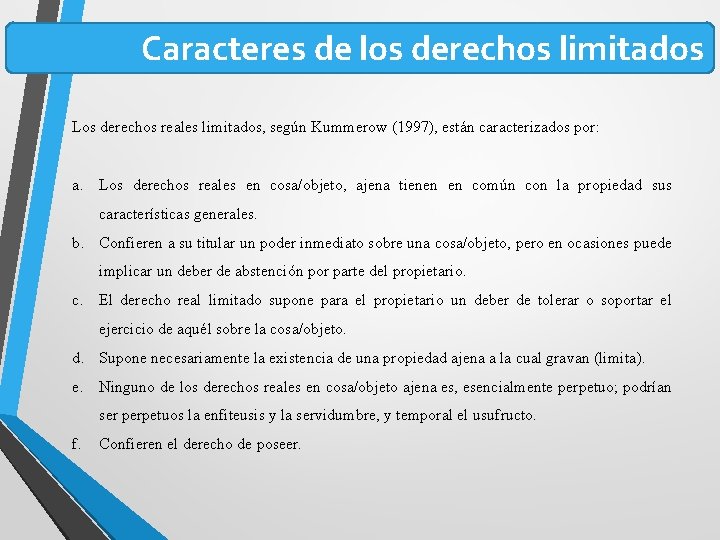 Caracteres de los derechos limitados

Los derechos reales limitados, según Kummerow (1997), están caracterizados por:

a. Los derechos reales en cosa/objeto, ajena tienen en común con la propiedad sus características generales.

b. Confieren a su titular un poder inmediato sobre una cosa/objeto, pero en ocasiones puede implicar un deber de abstención por parte del propietario.

c. El derecho real limitado supone para el propietario un deber de tolerar o soportar el ejercicio de aquél sobre la cosa/objeto.

d. Supone necesariamente la existencia de una propiedad ajena a la cual gravan (limita).

e. Ninguno de los derechos reales en cosa/objeto ajena es, esencialmente perpetuo; podrían ser perpetuos la enfiteusis y la servidumbre, y temporal el usufructo.

f. Confieren el derecho de poseer.